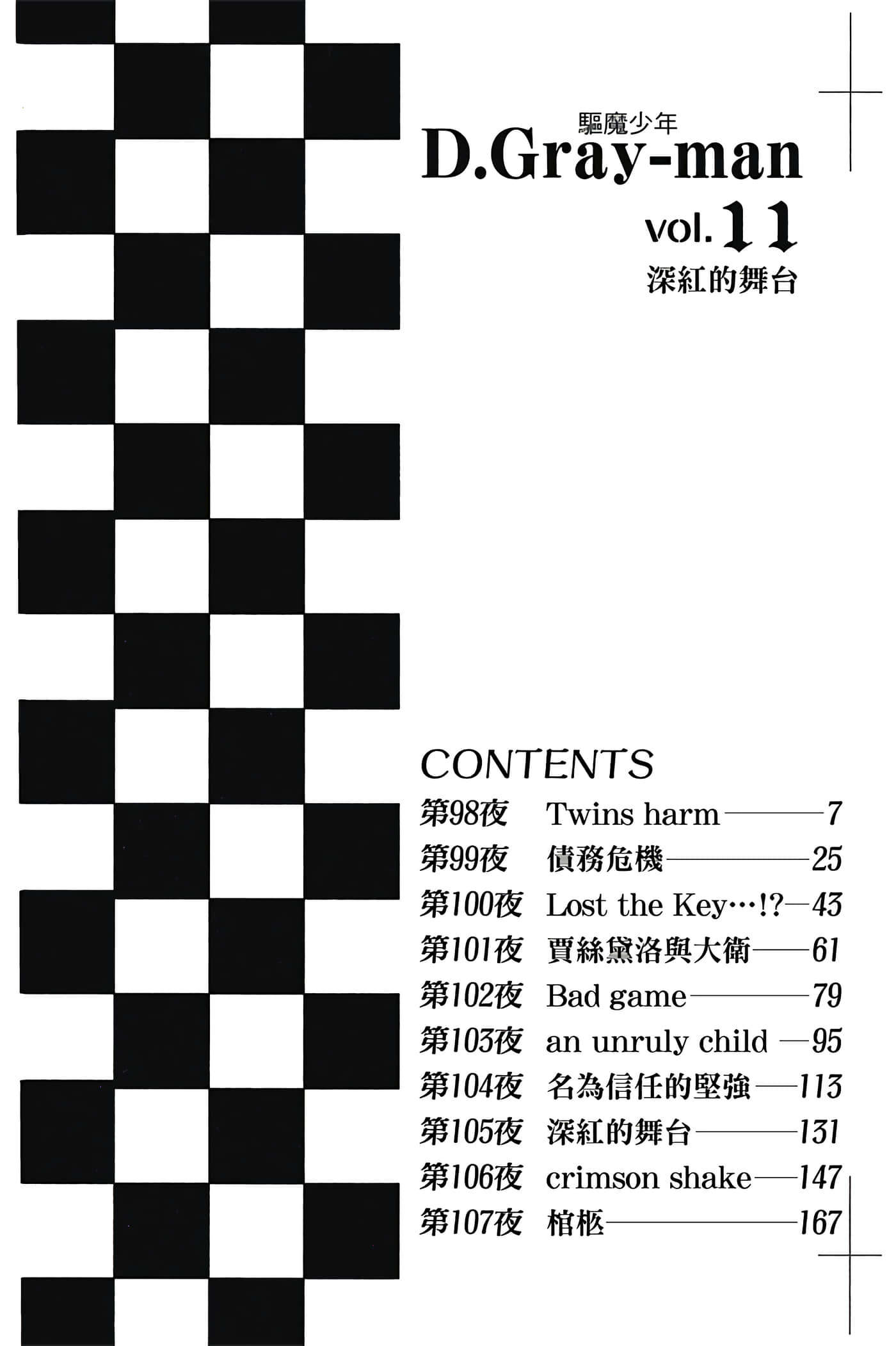 驅魔少年
D.Gray-man
vol.11
深紅的舞台

CONTENTS

第98夜 Twins harm——7
第99夜 債務危機——25
第100夜 Lost the Key…!?—43
第101夜 賈絲黛洛與大衛——61
第102夜 Bad game——79
第103夜 an unruly child —95
第104夜 名為信任的堅強——113
第105夜 深紅的舞台——131
第106夜 crimson shake——147
第107夜 棺柩——167